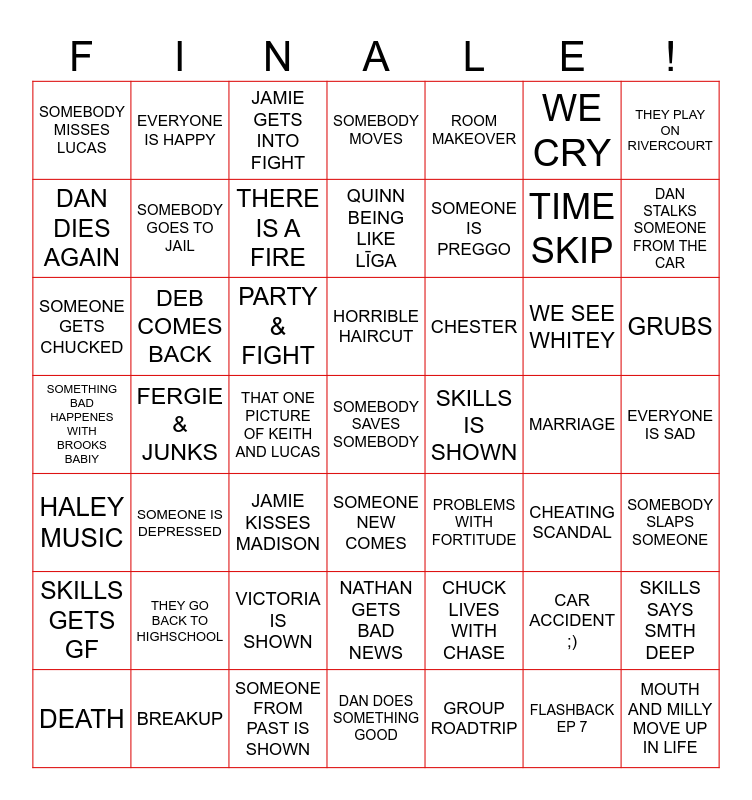 | F | I | N | A | L | E | ! |
|---|---|---|---|---|---|---|
| SOMEBODY MISSES LUCAS | EVERYONE IS HAPPY | JAMIE GETS INTO FIGHT | SOMEBODY MOVES | ROOM MAKEOVER | WE CRY | THEY PLAY ON RIVERCOURT |
| DAN DIES AGAIN | SOMEBODY GOES TO JAIL | THERE IS A FIRE | QUINN BEING LIKE LĪGA | SOMEONE IS PREGGO | TIME SKIP | DAN STALKS SOMEONE FROM THE CAR |
| SOMEONE GETS CHUCKED | DEB COMES BACK | PARTY & FIGHT | HORRIBLE HAIRCUT | CHESTER | WE SEE WHITEY | GRUBS |
| SOMETHING BAD HAPPENES WITH BROOKS BABIY | FERGIE & JUNKS | THAT ONE PICTURE OF KEITH AND LUCAS | SOMEBODY SAVES SOMEBODY | SKILLS IS SHOWN | MARRIAGE | EVERYONE IS SAD |
| HALEY MUSIC | SOMEONE IS DEPRESSED | JAMIE KISSES MADISON | SOMEONE NEW COMES | PROBLEMS WITH FORTITUDE | CHEATING SCANDAL | SOMEBODY SLAPS SOMEONE |
| SKILLS GETS GF | THEY GO BACK TO HIGHSCHOOL | VICTORIA IS SHOWN | NATHAN GETS BAD NEWS | CHUCK LIVES WITH CHASE | CAR ACCIDENT ;) | SKILLS SAYS SMTH DEEP |
| DEATH | BREAKUP | SOMEONE FROM PAST IS SHOWN | DAN DOES SOMETHING GOOD | GROUP ROADTRIP | FLASHBACK EP 7 | MOUTH AND MILLY MOVE UP IN LIFE |